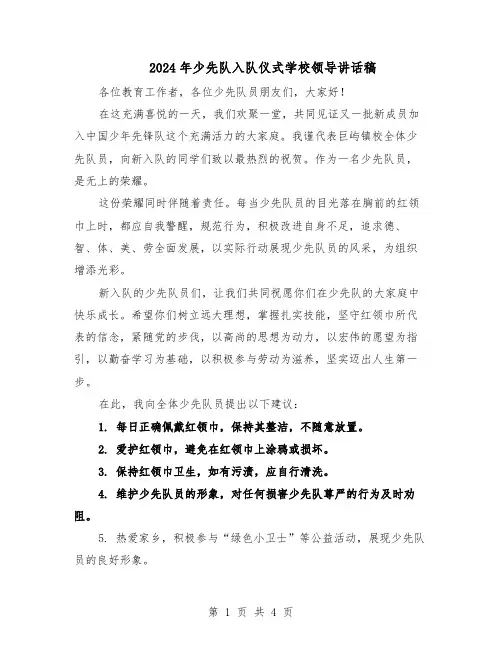 2024年少先队入队仪式学校领导讲话稿

各位教育工作者，各位少先队员朋友们，大家好！

在这充满喜悦的一天，我们欢聚一堂，共同见证又一批新成员加入中国少年先锋队这个充满活力的大家庭。我谨代表巨屿镇校全体少先队员，向新入队的同学们致以最热烈的祝贺。作为一名少先队员，是无上的荣耀。

这份荣耀同时伴随着责任。每当少先队员的目光落在胸前的红领巾上时，都应自我警醒，规范行为，积极改进自身不足，追求德、智、体、美、劳全面发展，以实际行动展现少先队员的风采，为组织增添光彩。

新入队的少先队员们，让我们共同祝愿你们在少先队的大家庭中快乐成长。希望你们树立远大理想，掌握扎实技能，坚守红领巾所代表的信念，紧随党的步伐，以高尚的思想为动力，以宏伟的愿望为指引，以勤奋学习为基础，以积极参与劳动为滋养，坚实迈出人生第一步。

在此，我向全体少先队员提出以下建议：

1. 每日正确佩戴红领巾，保持其整洁，不随意放置。

2. 爱护红领巾，避免在红领巾上涂鸦或损坏。

3. 保持红领巾卫生，如有污渍，应自行清洗。

4. 维护少先队员的形象，对任何损害少先队尊严的行为及时劝阻。

5. 热爱家乡，积极参与“绿色小卫士”等公益活动，展现少先队员的良好形象。

第 1 页 共 4 页